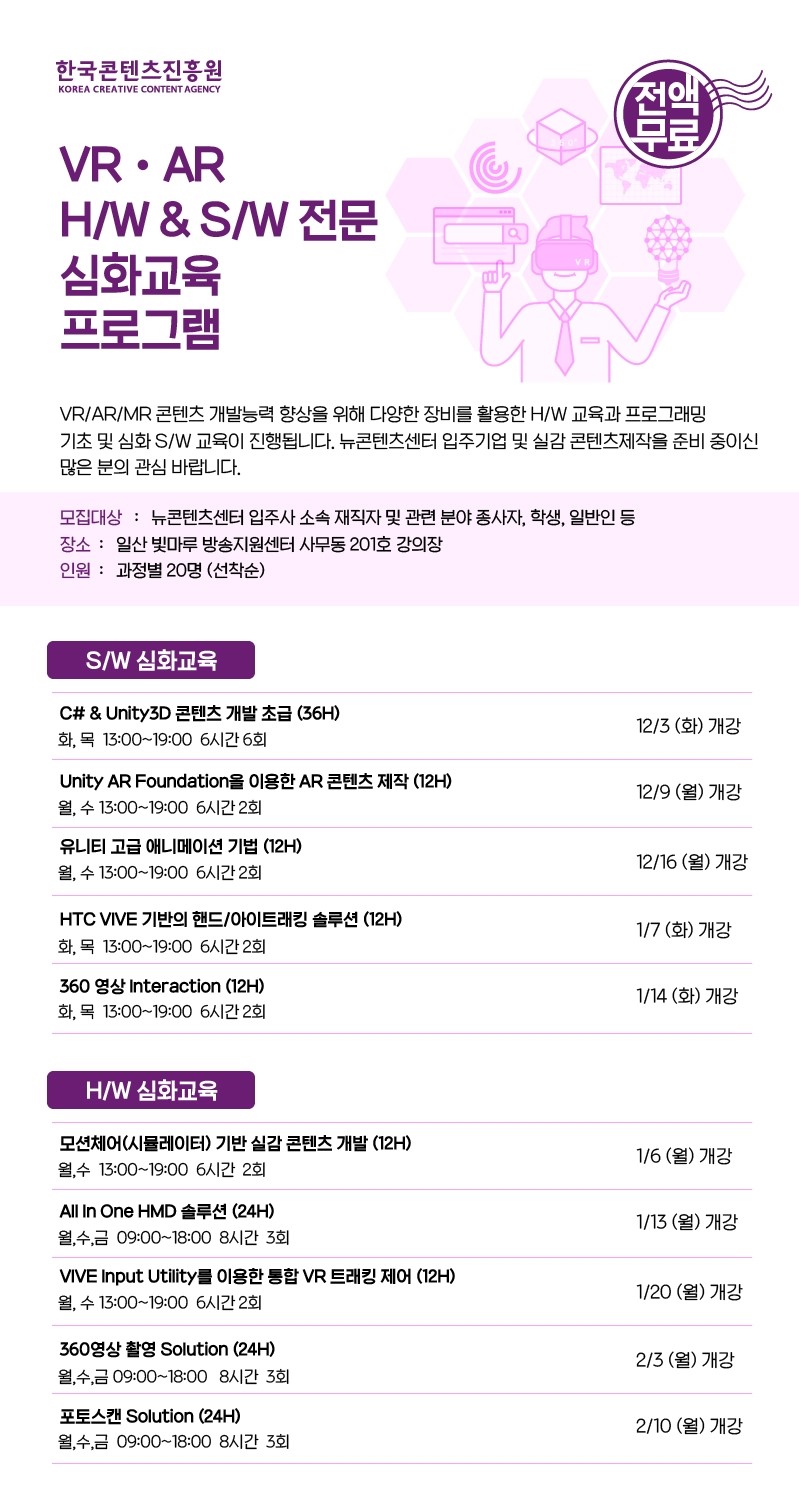 한국콘텐츠진흥원
KOREA CREATIVE CONTENT AGENCY

전액
무료

VR · AR
H/W & S/W 전문
심화교육
프로그램

VR

VR/AR/MR 콘텐츠 개발능력 향상을 위해 다양한 장비를 활용한 H/W 교육과 프로그래밍 기초 및 심화 S/W 교육이 진행됩니다. 뉴콘텐츠센터 입주기업 및 실감 콘텐츠제작을 준비 중이신 많은 분의 관심 바랍니다.

모집대상 : 뉴콘텐츠센터 입주사 소속 재직자 및 관련 분야 종사자, 학생, 일반인 등
장소 : 일산 빛마루 방송지원센터 사무동 201호 강의장
인원 : 과정별 20명 (선착순)

S/W 심화교육

C# & Unity3D 콘텐츠 개발 초급 (36H)
화, 목 13:00~19:00 6시간 6회
12/3 (화) 개강

Unity AR Foundation을 이용한 AR 콘텐츠 제작 (12H)
월, 수 13:00~19:00 6시간 2회
12/9 (월) 개강

유니티 고급 애니메이션 기법 (12H)
월, 수 13:00~19:00 6시간 2회
12/16 (월) 개강

HTC VIVE 기반의 핸드/아이트래킹 솔루션 (12H)
화, 목 13:00~19:00 6시간 2회
1/7 (화) 개강

360 영상 Interaction (12H)
화, 목 13:00~19:00 6시간 2회
1/14 (화) 개강

H/W 심화교육

모션체어(시뮬레이터) 기반 실감 콘텐츠 개발 (12H)
월,수 13:00~19:00 6시간 2회
1/6 (월) 개강

All In One HMD 솔루션 (24H)
월,수,금 09:00~18:00 8시간 3회
1/13 (월) 개강

VIVE Input Utility를 이용한 통합 VR 트래킹 제어 (12H)
월, 수 13:00~19:00 6시간 2회
1/20 (월) 개강

360영상 촬영 Solution (24H)
월,수,금 09:00~18:00 8시간 3회
2/3 (월) 개강

포토스캔 Solution (24H)
월,수,금 09:00~18:00 8시간 3회
2/10 (월) 개강